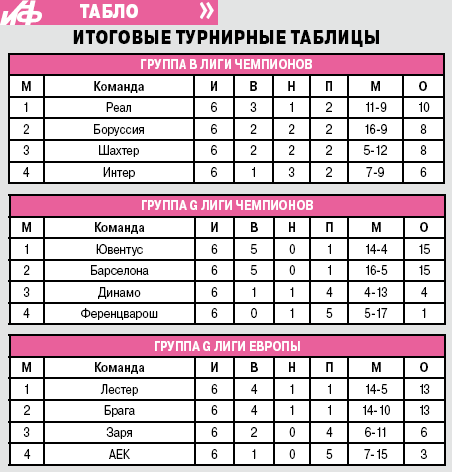 ИФ ТАБЛО »

ИТОГОВЫЕ ТУРНИРНЫЕ ТАБЛИЦЫ

ГРУППА B ЛИГИ ЧЕМПИОНОВ

| М | Команда | И | В | Н | П | М | О |
|---|---|---|---|---|---|---|---|
| 1 | Реал | 6 | 3 | 1 | 2 | 11-9 | 10 |
| 2 | Боруссия | 6 | 2 | 2 | 2 | 16-9 | 8 |
| 3 | Шахтер | 6 | 2 | 2 | 2 | 5-12 | 8 |
| 4 | Интер | 6 | 1 | 3 | 2 | 7-9 | 6 |

ГРУППА G ЛИГИ ЧЕМПИОНОВ

| М | Команда | И | В | Н | П | М | О |
|---|---|---|---|---|---|---|---|
| 1 | Ювентус | 6 | 5 | 0 | 1 | 14-4 | 15 |
| 2 | Барселона | 6 | 5 | 0 | 1 | 16-5 | 15 |
| 3 | Динамо | 6 | 1 | 1 | 4 | 4-13 | 4 |
| 4 | Ференцварош | 6 | 0 | 1 | 5 | 5-17 | 1 |

ГРУППА G ЛИГИ ЕВРОПЫ

| М | Команда | И | В | Н | П | М | О |
|---|---|---|---|---|---|---|---|
| 1 | Лестер | 6 | 4 | 1 | 1 | 14-5 | 13 |
| 2 | Брага | 6 | 4 | 1 | 1 | 14-10 | 13 |
| 3 | Заря | 6 | 2 | 0 | 4 | 6-11 | 6 |
| 4 | АЕК | 6 | 1 | 0 | 5 | 7-15 | 3 |